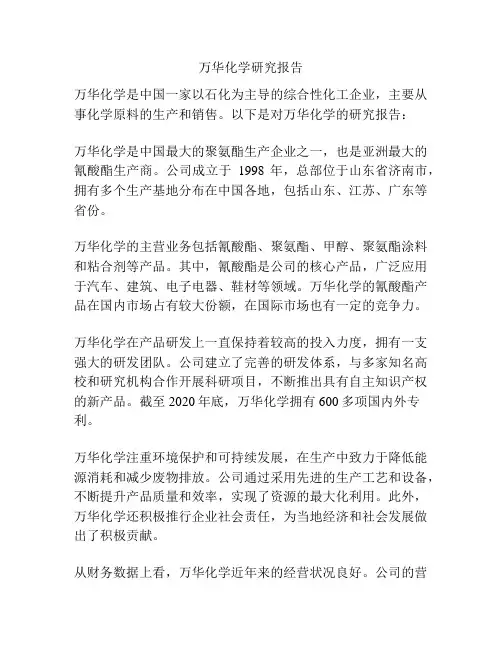 万华化学研究报告

万华化学是中国一家以石化为主导的综合性化工企业，主要从事化学原料的生产和销售。以下是对万华化学的研究报告：

万华化学是中国最大的聚氨酯生产企业之一，也是亚洲最大的氰酸酯生产商。公司成立于 1998 年，总部位于山东省济南市，拥有多个生产基地分布在中国各地，包括山东、江苏、广东等省份。

万华化学的主营业务包括氰酸酯、聚氨酯、甲醇、聚氨酯涂料和粘合剂等产品。其中，氰酸酯是公司的核心产品，广泛应用于汽车、建筑、电子电器、鞋材等领域。万华化学的氰酸酯产品在国内市场占有较大份额，在国际市场也有一定的竞争力。

万华化学在产品研发上一直保持着较高的投入力度，拥有一支强大的研发团队。公司建立了完善的研发体系，与多家知名高校和研究机构合作开展科研项目，不断推出具有自主知识产权的新产品。截至 2020 年底，万华化学拥有 600 多项国内外专利。

万华化学注重环境保护和可持续发展，在生产中致力于降低能源消耗和减少废物排放。公司通过采用先进的生产工艺和设备，不断提升产品质量和效率，实现了资源的最大化利用。此外，万华化学还积极推行企业社会责任，为当地经济和社会发展做出了积极贡献。

从财务数据上看，万华化学近年来的经营状况良好。公司的营